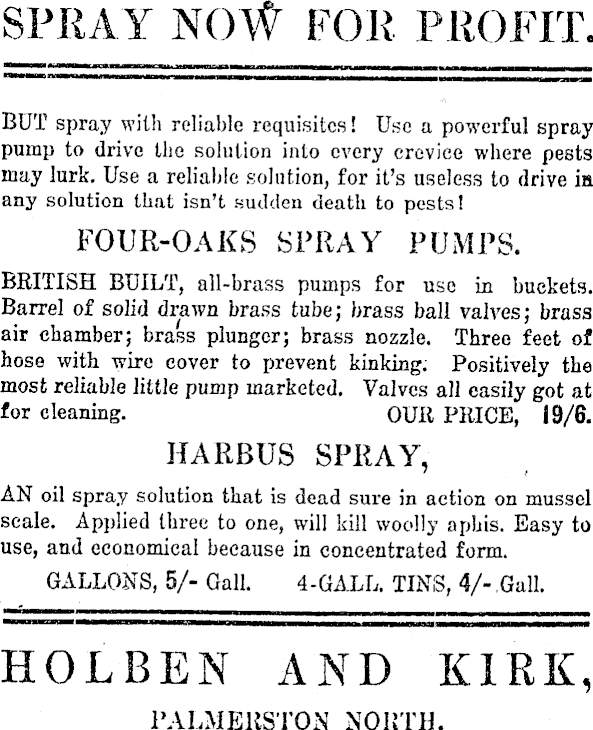 SPRAY NOW FOR PROFIT.

BUT spray with reliable requisites! Use a powerful spray pump to drive the solution into every crevice where pests may lurk. Use a reliable solution, for it's useless to drive in any solution that isn't sudden death to pests!

FOUR-OAKS SPRAY PUMPS.

BRITISH BUILT, all-brass pumps for use in buckets. Barrel of solid drawn brass tube; brass ball valves; brass air chamber; brass plunger; brass nozzle. Three feet of hose with wire cover to prevent kinking. Positively the most reliable little pump marketed. Valves all easily got at for cleaning. OUR PRICE, 19/6.

HARBUS SPRAY,

AN oil spray solution that is dead sure in action on mussel scale. Applied three to one, will kill woolly aphis. Easy to use, and economical because in concentrated form.

GALLONS, 5/- Gall. 4-GALL. TINS, 4/- Gall.

HOLBEN AND KIRK,

PALMERSTON NORTH.